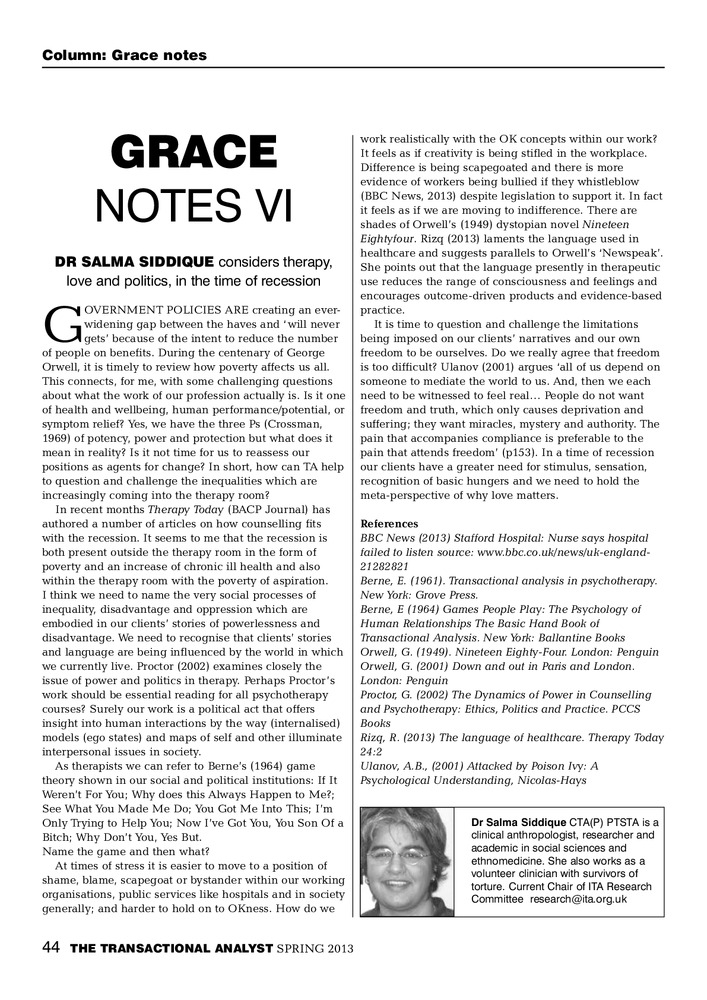 Column: Grace notes

GRACE NOTES VI

DR SALMA SIDDIQUE considers therapy, love and politics, in the time of recession

GOVERNMENT POLICIES ARE creating an ever-widening gap between the haves and 'will never gets' because of the intent to reduce the number of people on benefits. During the centenary of George Orwell, it is timely to review how poverty affects us all. This connects, for me, with some challenging questions about what the work of our profession actually is. Is it one of health and wellbeing, human performance/potential, or symptom relief? Yes, we have the three Ps (Crossman, 1969) of potency, power and protection but what does it mean in reality? Is it not time for us to reassess our positions as agents for change? In short, how can TA help to question and challenge the inequalities which are increasingly coming into the therapy room?

In recent months Therapy Today (BACP Journal) has authored a number of articles on how counselling fits with the recession. It seems to me that the recession is both present outside the therapy room in the form of poverty and an increase of chronic ill health and also within the therapy room with the poverty of aspiration. I think we need to name the very social processes of inequality, disadvantage and oppression which are embodied in our clients' stories of powerlessness and disadvantage. We need to recognise that clients' stories and language are being influenced by the world in which we currently live. Proctor (2002) examines closely the issue of power and politics in therapy. Perhaps Proctor's work should be essential reading for all psychotherapy courses? Surely our work is a political act that offers insight into human interactions by the way (internalised) models (ego states) and maps of self and other illuminate interpersonal issues in society.

As therapists we can refer to Berne's (1964) game theory shown in our social and political institutions: If It Weren't For You; Why does this Always Happen to Me?; See What You Made Me Do; You Got Me Into This; I'm Only Trying to Help You; Now I've Got You, You Son Of a Bitch; Why Don't You, Yes But.
Name the game and then what?

At times of stress it is easier to move to a position of shame, blame, scapegoat or bystander within our working organisations, public services like hospitals and in society generally; and harder to hold on to OKness. How do we work realistically with the OK concepts within our work? It feels as if creativity is being stifled in the workplace. Difference is being scapegoated and there is more evidence of workers being bullied if they whistleblow (BBC News, 2013) despite legislation to support it. In fact it feels as if we are moving to indifference. There are shades of Orwell's (1949) dystopian novel Nineteen Eightyfour. Rizq (2013) laments the language used in healthcare and suggests parallels to Orwell's 'Newspeak'. She points out that the language presently in therapeutic use reduces the range of consciousness and feelings and encourages outcome-driven products and evidence-based practice.

It is time to question and challenge the limitations being imposed on our clients' narratives and our own freedom to be ourselves. Do we really agree that freedom is too difficult? Ulanov (2001) argues 'all of us depend on someone to mediate the world to us. And, then we each need to be witnessed to feel real… People do not want freedom and truth, which only causes deprivation and suffering; they want miracles, mystery and authority. The pain that accompanies compliance is preferable to the pain that attends freedom' (p153). In a time of recession our clients have a greater need for stimulus, sensation, recognition of basic hungers and we need to hold the meta-perspective of why love matters.

References
BBC News (2013) Stafford Hospital: Nurse says hospital failed to listen source: www.bbc.co.uk/news/uk-england-21282821
Berne, E. (1961). Transactional analysis in psychotherapy. New York: Grove Press.
Berne, E (1964) Games People Play: The Psychology of Human Relationships The Basic Hand Book of Transactional Analysis. New York: Ballantine Books
Orwell, G. (1949). Nineteen Eighty-Four. London: Penguin
Orwell, G. (2001) Down and out in Paris and London. London: Penguin
Proctor, G. (2002) The Dynamics of Power in Counselling and Psychotherapy: Ethics, Politics and Practice. PCCS Books
Rizq, R. (2013) The language of healthcare. Therapy Today 24:2
Ulanov, A.B., (2001) Attacked by Poison Ivy: A Psychological Understanding, Nicolas-Hays

Dr Salma Siddique CTA(P) PTSTA is a clinical anthropologist, researcher and academic in social sciences and ethnomedicine. She also works as a volunteer clinician with survivors of torture. Current Chair of ITA Research Committee research@ita.org.uk

44 THE TRANSACTIONAL ANALYST SPRING 2013